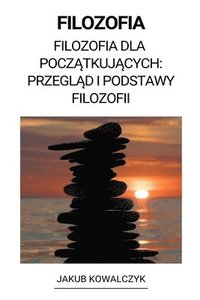 FILOZOFIA

FILOZOFIA DLA POCZĄTKUJĄCYCH: PRZEGLĄD I PODSTAWY FILOZOFII

JAKUB KOWALCZYK